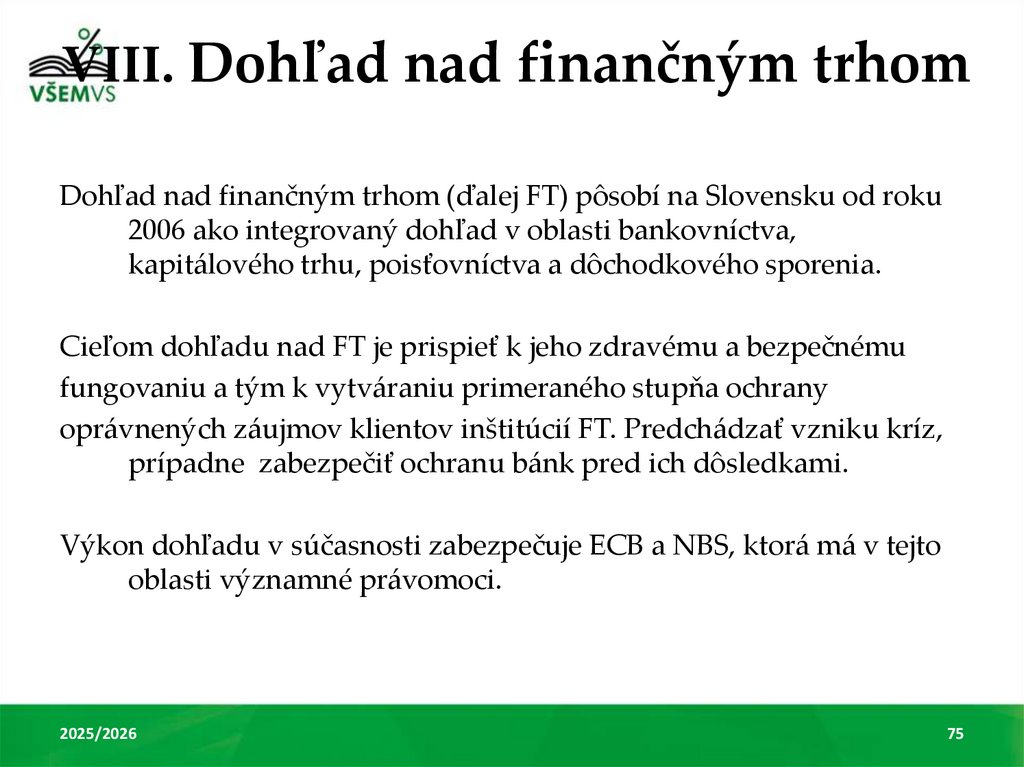 VŠEMVS

VIII. Dohľad nad finančným trhom

Dohľad nad finančným trhom (ďalej FT) pôsobí na Slovensku od roku 2006 ako integrovaný dohľad v oblasti bankovníctva, kapitálového trhu, poisťovníctva a dôchodkového sporenia.

Cieľom dohľadu nad FT je prispieť k jeho zdravému a bezpečnému fungovaniu a tým k vytváraniu primeraného stupňa ochrany oprávnených záujmov klientov inštitúcií FT. Predchádzať vzniku kríz, prípadne zabezpečiť ochranu bánk pred ich dôsledkami.

Výkon dohľadu v súčasnosti zabezpečuje ECB a NBS, ktorá má v tejto oblasti významné právomoci.

2025/2026

75